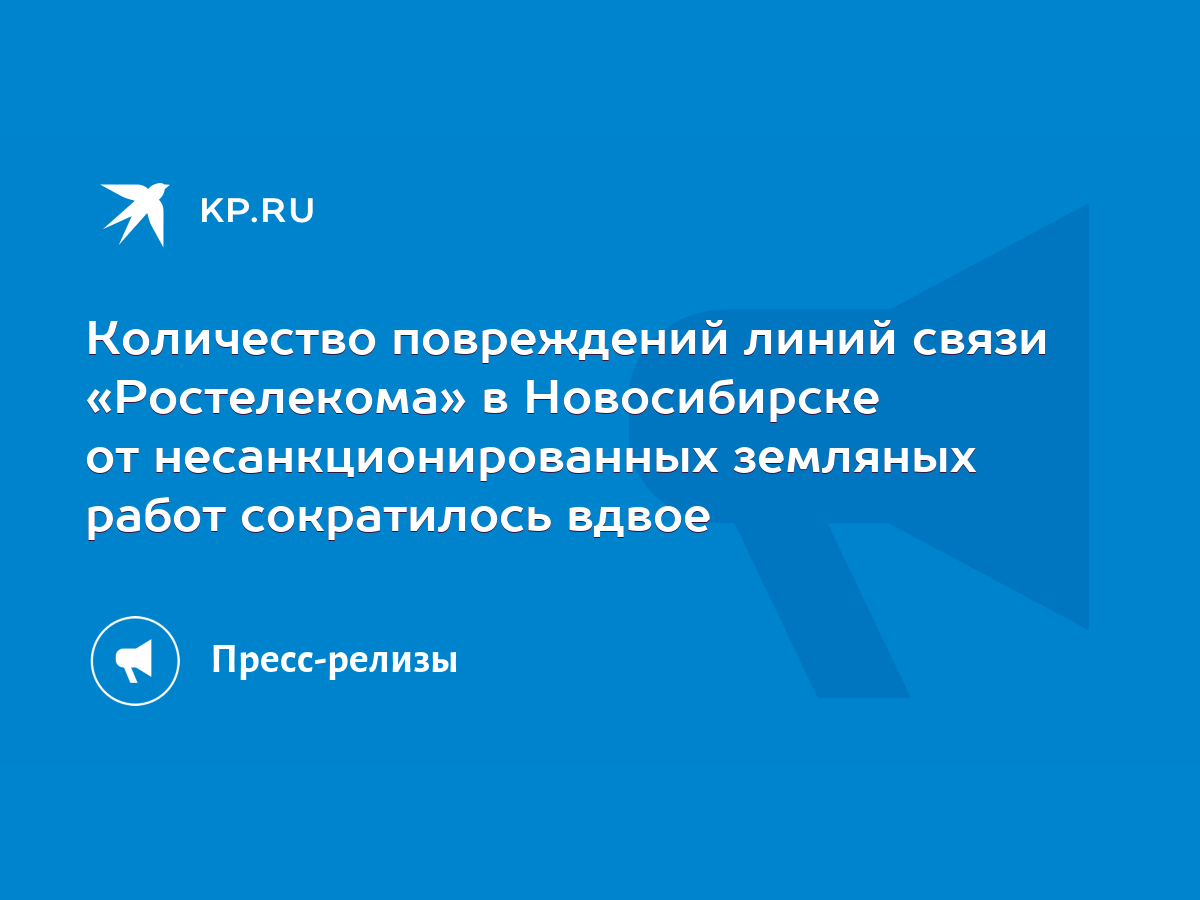 KP.RU

Количество повреждений линий связи «Ростелекома» в Новосибирске от несанкционированных земляных работ сократилось вдвое

Пресс-релизы